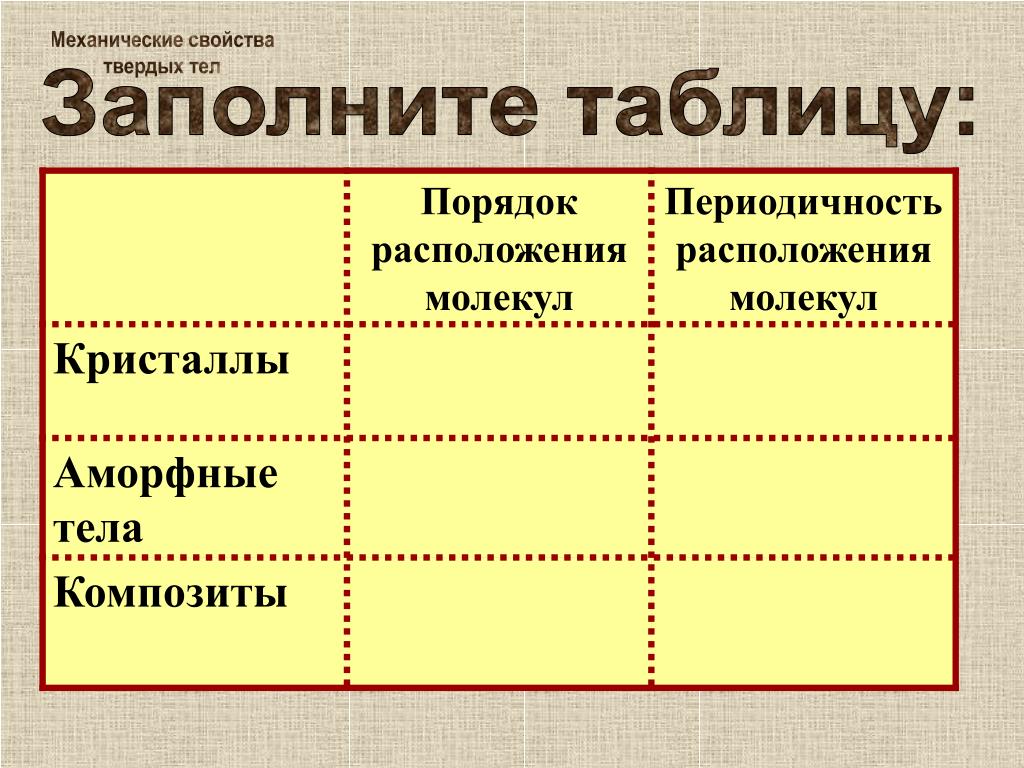 Механические свойства твердых тел

Заполните таблицу:

| | Порядок расположения молекул | Периодичность расположения молекул |
|---|---|---|
| Кристаллы | | |
| Аморфные тела | | |
| Композиты | | |